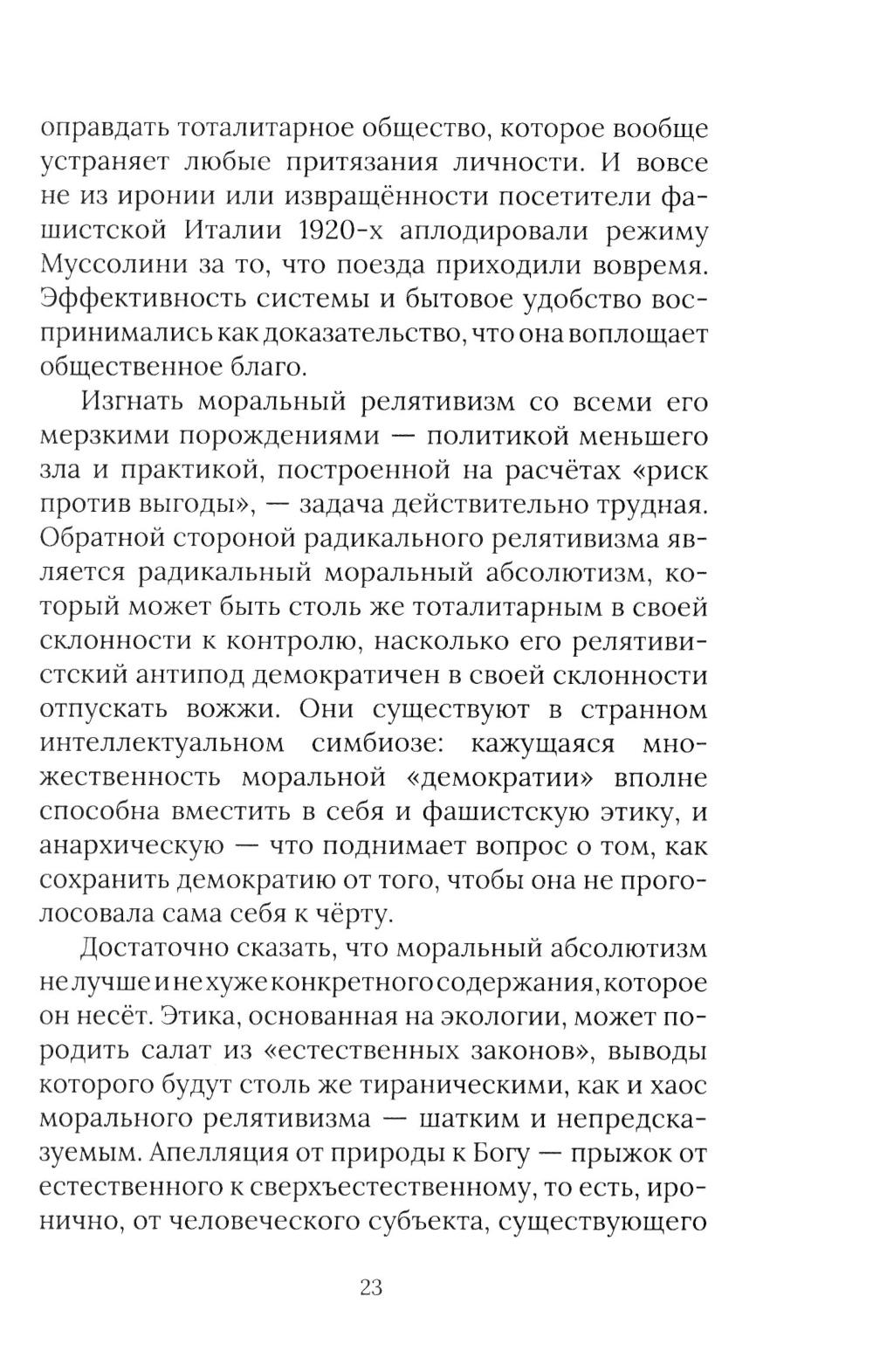 оправдать тоталитарное общество, которое вообще устраняет любые притязания личности. И вовсе не из иронии или извращённости посетители фашистской Италии 1920-х аплодировали режиму Муссолини за то, что поезда приходили вовремя. Эффективность системы и бытовое удобство воспринимались как доказательство, что она воплощает общественное благо.

Изгнать моральный релятивизм со всеми его мерзкими порождениями — политикой меньшего зла и практикой, построенной на расчётах «риск против выгоды», — задача действительно трудная. Обратной стороной радикального релятивизма является радикальный моральный абсолютизм, который может быть столь же тоталитарным в своей склонности к контролю, насколько его релятивистский антипод демократичен в своей склонности отпускать вожжи. Они существуют в странном интеллектуальном симбиозе: кажущаяся множественность моральной «демократии» вполне способна вместить в себя и фашистскую этику, и анархическую — что поднимает вопрос о том, как сохранить демократию от того, чтобы она не проголосовала сама себя к чёрту.

Достаточно сказать, что моральный абсолютизм не лучше и не хуже конкретного содержания, которое он несёт. Этика, основанная на экологии, может породить салат из «естественных законов», выводы которого будут столь же тираническими, как и хаос морального релятивизма — шатким и непредсказуемым. Апелляция от природы к Богу — прыжок от естественного к сверхъестественному, то есть, иронично, от человеческого субъекта, существующего

23